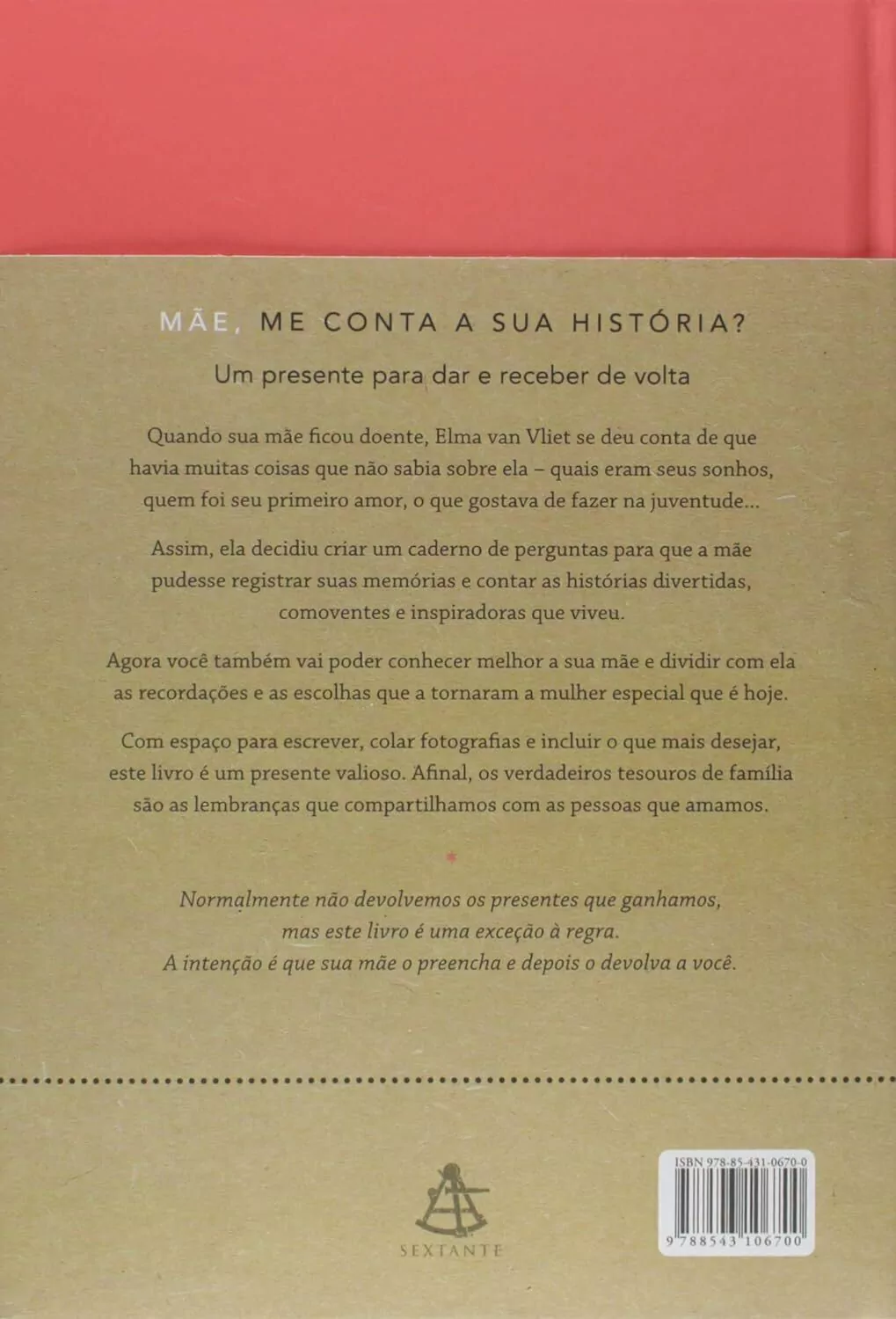 MÃE, ME CONTA A SUA HISTÓRIA?

Um presente para dar e receber de volta

Quando sua mãe ficou doente, Elma van Vliet se deu conta de que havia muitas coisas que não sabia sobre ela – quais eram seus sonhos, quem foi seu primeiro amor, o que gostava de fazer na juventude...

Assim, ela decidiu criar um caderno de perguntas para que a mãe pudesse registrar suas memórias e contar as histórias divertidas, comoventes e inspiradoras que viveu.

Agora você também vai poder conhecer melhor a sua mãe e dividir com ela as recordações e as escolhas que a tornaram a mulher especial que é hoje.

Com espaço para escrever, colar fotografias e incluir o que mais desejar, este livro é um presente valioso. Afinal, os verdadeiros tesouros de família são as lembranças que compartilhamos com as pessoas que amamos.

*

Normalmente não devolvemos os presentes que ganhamos, mas este livro é uma exceção à regra. A intenção é que sua mãe o preencha e depois o devolva a você.

SEXTANTE

ISBN 978-85-431-0670-0

9 788543 106700